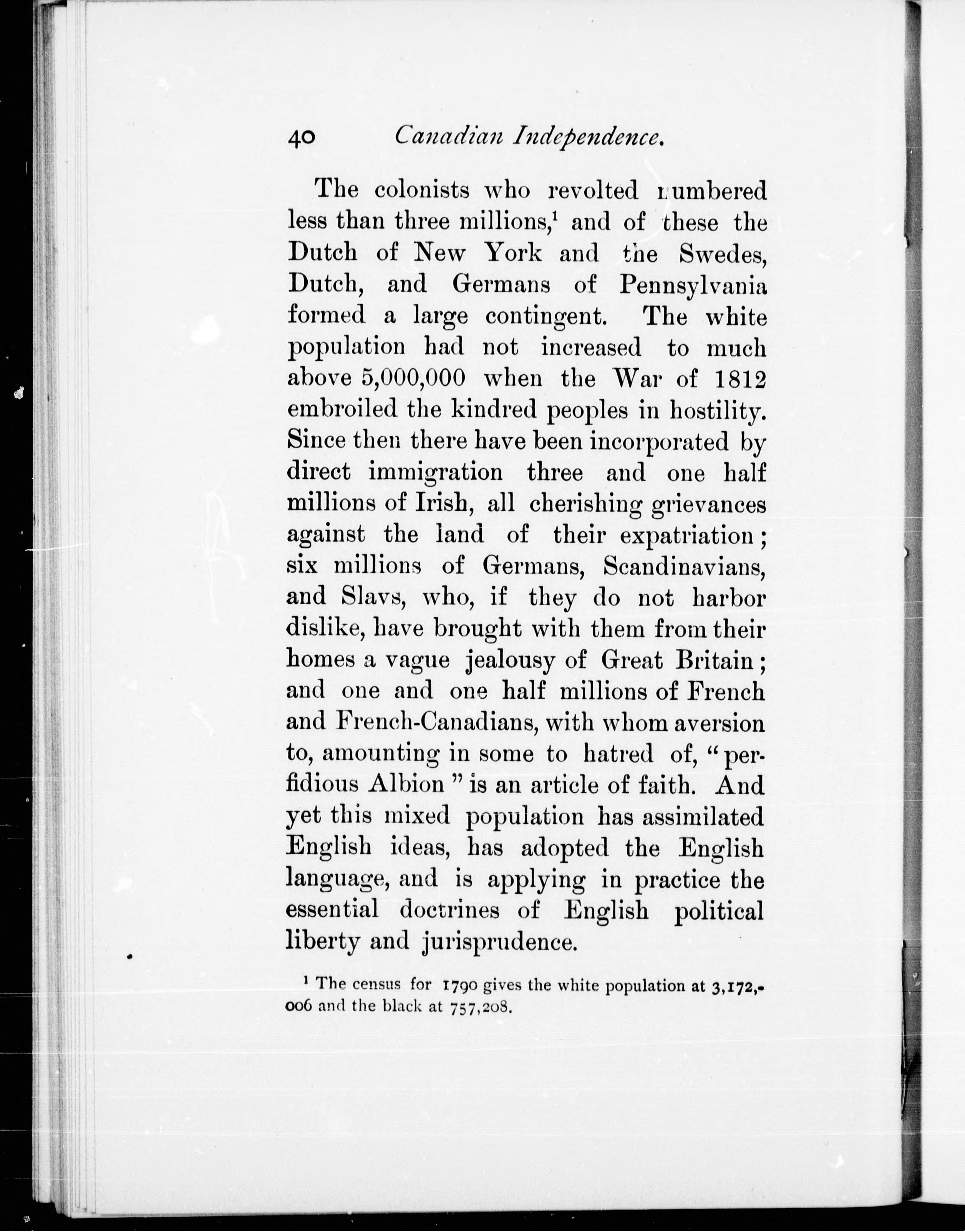 40 Canadian Independence.

The colonists who revolted numbered less than three millions,$^1$ and of these the Dutch of New York and the Swedes, Dutch, and Germans of Pennsylvania formed a large contingent. The white population had not increased to much above 5,000,000 when the War of 1812 embroiled the kindred peoples in hostility. Since then there have been incorporated by direct immigration three and one half millions of Irish, all cherishing grievances against the land of their expatriation; six millions of Germans, Scandinavians, and Slavs, who, if they do not harbor dislike, have brought with them from their homes a vague jealousy of Great Britain; and one and one half millions of French and French-Canadians, with whom aversion to, amounting in some to hatred of, "perfidious Albion" is an article of faith. And yet this mixed population has assimilated English ideas, has adopted the English language, and is applying in practice the essential doctrines of English political liberty and jurisprudence.

$^1$ The census for 1790 gives the white population at 3,172,006 and the black at 757,208.